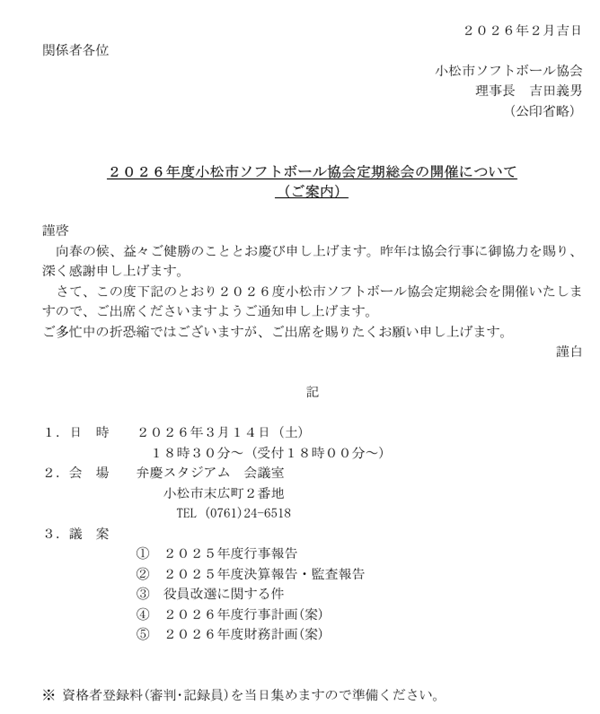 ２０２６年２月吉日

関係者各位

小松市ソフトボール協会
理事長　吉田義男
（公印省略）

２０２６年度小松市ソフトボール協会定期総会の開催について
（ご案内）

謹啓
向春の候、益々ご健勝のこととお慶び申し上げます。昨年は協会行事に御協力を賜り、深く感謝申し上げます。
さて、この度下記のとおり２０２６度小松市ソフトボール協会定期総会を開催いたしますので、ご出席くださいますようご通知申し上げます。
ご多忙中の折恐縮ではございますが、ご出席を賜りたくお願い申し上げます。
謹白

記

１．日　時　　２０２６年３月１４日（土）
１８時３０分～（受付１８時００分～）
２．会　場　　弁慶スタジアム　会議室
小松市末広町２番地
TEL (0761)24-6518
３．議　案
①　２０２５年度行事報告
②　２０２５年度決算報告・監査報告
③　役員改選に関する件
④　２０２６年度行事計画(案)
⑤　２０２６年度財務計画(案)

※ 資格者登録料(審判・記録員)を当日集めますので準備ください。